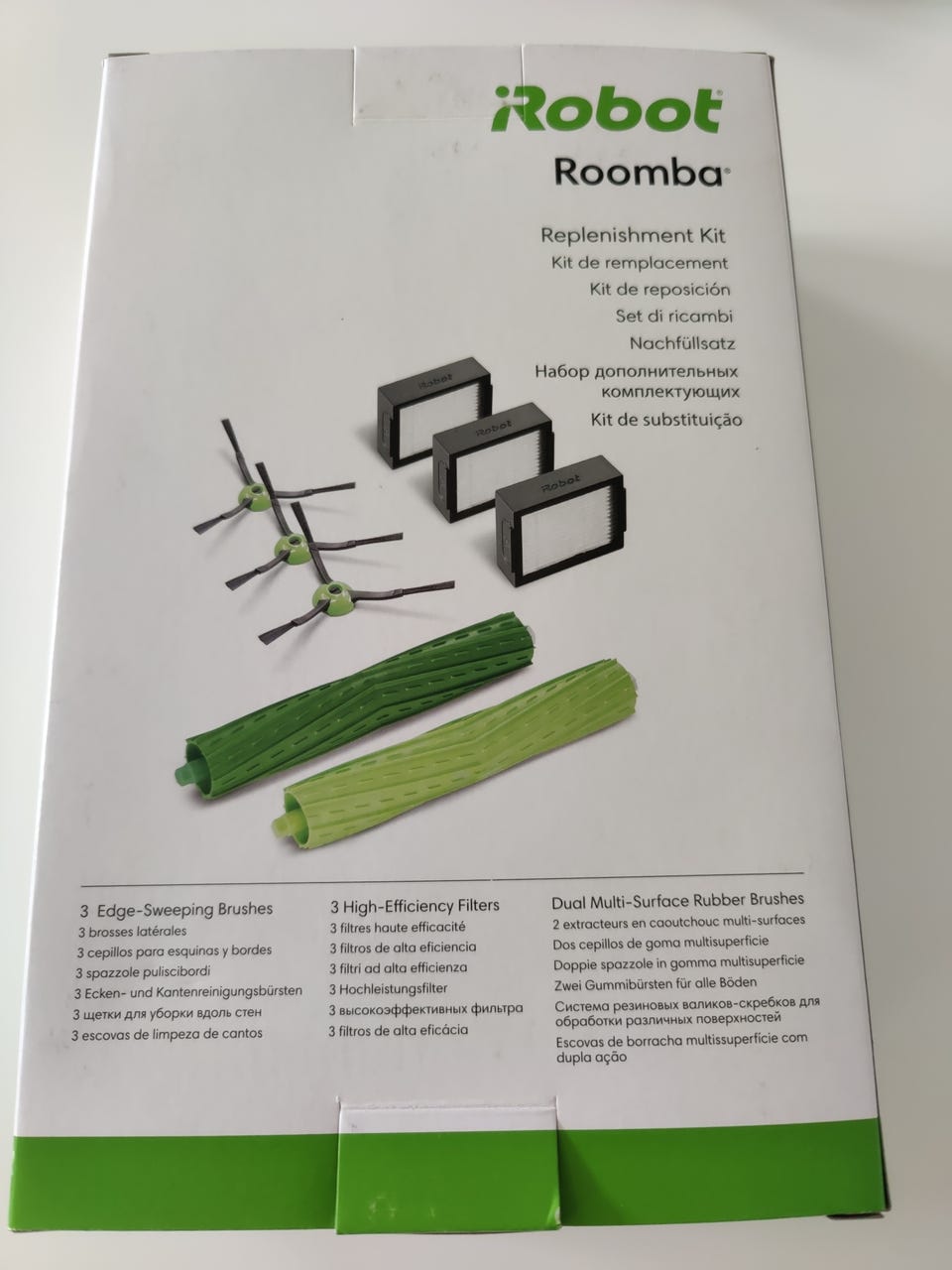 iRobot

Roomba®

Replenishment Kit
Kit de remplacement
Kit de reposición
Set di ricambi
Nachfüllsatz
Набор дополнительных комплектующих
Kit de substituição

3 Edge-Sweeping Brushes
3 brosses latérales
3 cepillos para esquinas y bordes
3 spazzole puliscibordi
3 Ecken- und Kantenreinigungsbürsten
3 щетки для уборки вдоль стен
3 escovas de limpeza de cantos

3 High-Efficiency Filters
3 filtres haute efficacité
3 filtros de alta eficiencia
3 filtri ad alta efficienza
3 Hochleistungsfilter
3 высокоэффективных фильтра
3 filtros de alta eficácia

Dual Multi-Surface Rubber Brushes
2 extracteurs en caoutchouc multi-surfaces
Dos cepillos de goma multisuperficie
Doppie spazzole in gomma multisuperficie
Zwei Gummibürsten für alle Böden
Система резиновых валиков-скребков для обработки различных поверхностей
Escovas de borracha multissuperfície com dupla ação